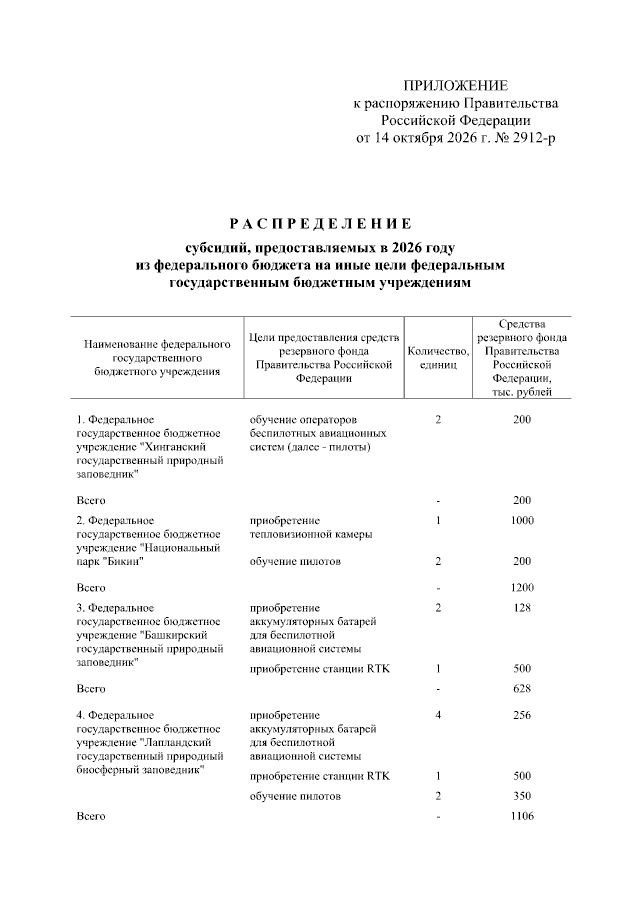 ПРИЛОЖЕНИЕ
к распоряжению Правительства
Российской Федерации
от 14 октября 2026 г. № 2912-р

РАСПРЕДЕЛЕНИЕ
субсидий, предоставляемых в 2026 году
из федерального бюджета на иные цели федеральным
государственным бюджетным учреждениям

| Наименование федерального государственного бюджетного учреждения | Цели предоставления средств резервного фонда Правительства Российской Федерации | Количество, единиц | Средства резервного фонда Правительства Российской Федерации, тыс. рублей |
|---|---|---|---|
| 1. Федеральное государственное бюджетное учреждение "Хинганский государственный природный заповедник" | обучение операторов беспилотных авиационных систем (далее - пилоты) | 2 | 200 |
| Всего | | - | 200 |
| 2. Федеральное государственное бюджетное учреждение "Национальный парк "Бикин" | приобретение тепловизионной камеры | 1 | 1000 |
| | обучение пилотов | 2 | 200 |
| Всего | | - | 1200 |
| 3. Федеральное государственное бюджетное учреждение "Башкирский государственный природный заповедник" | приобретение аккумуляторных батарей для беспилотной авиационной системы | 2 | 128 |
| | приобретение станции RTK | 1 | 500 |
| Всего | | - | 628 |
| 4. Федеральное государственное бюджетное учреждение "Лапландский государственный природный биосферный заповедник" | приобретение аккумуляторных батарей для беспилотной авиационной системы | 4 | 256 |
| | приобретение станции RTK | 1 | 500 |
| | обучение пилотов | 2 | 350 |
| Всего | | - | 1106 |